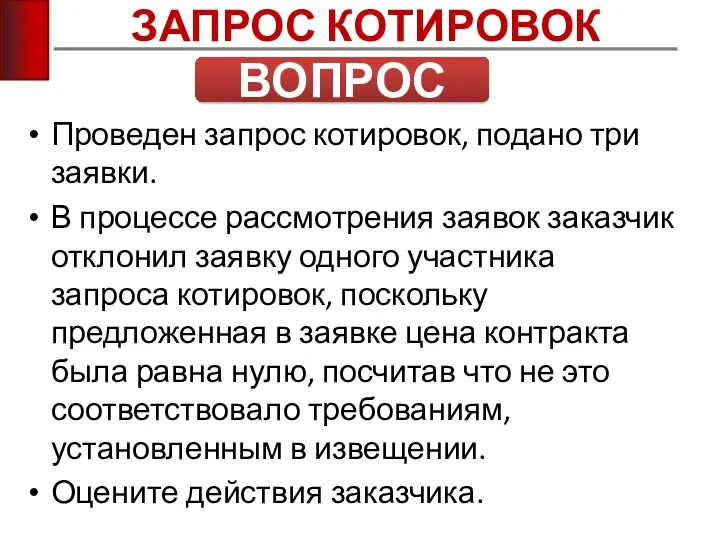 ЗАПРОС КОТИРОВОК

ВОПРОС

• Проведен запрос котировок, подано три заявки.

• В процессе рассмотрения заявок заказчик отклонил заявку одного участника запроса котировок, поскольку предложенная в заявке цена контракта была равна нулю, посчитав что не это соответствовало требованиям, установленным в извещении.

• Оцените действия заказчика.